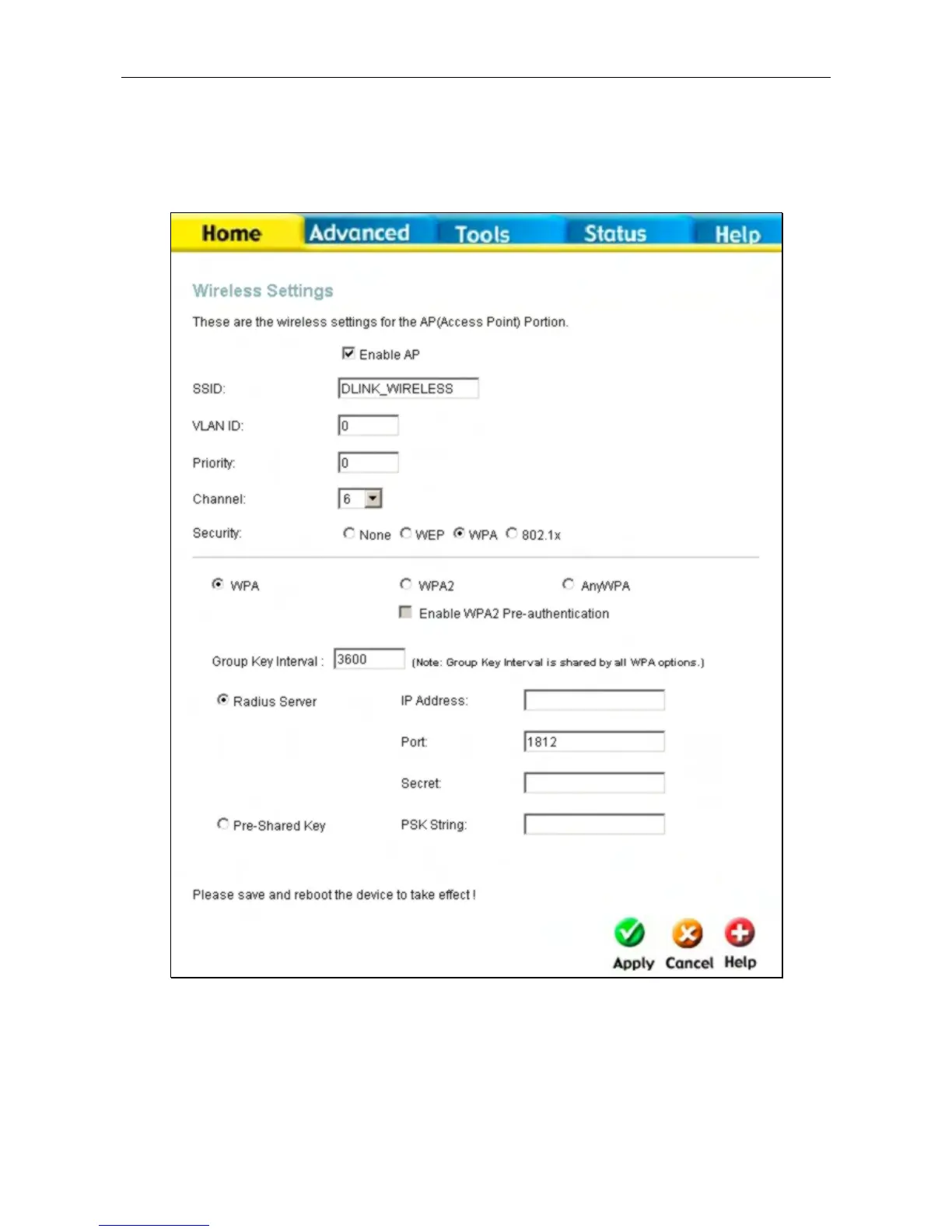 Home Advanced Tools Status Help

Wireless Settings

These are the wireless settings for the AP(Access Point) Portion.

Enable AP

SSID: DLINK_WIRELESS

VLAN ID: 0

Priority: 0

Channel: 6

Security: None WEP WPA 802.1x

WPA WPA2 AnyWPA

Enable WPA2 Pre-authentication

Group Key Interval : 3600 (Note: Group Key Interval is shared by all WPA options.)

Radius Server IP Address:

Port: 1812

Secret:

Pre-Shared Key PSK String:

Please save and reboot the device to take effect !

Apply Cancel Help